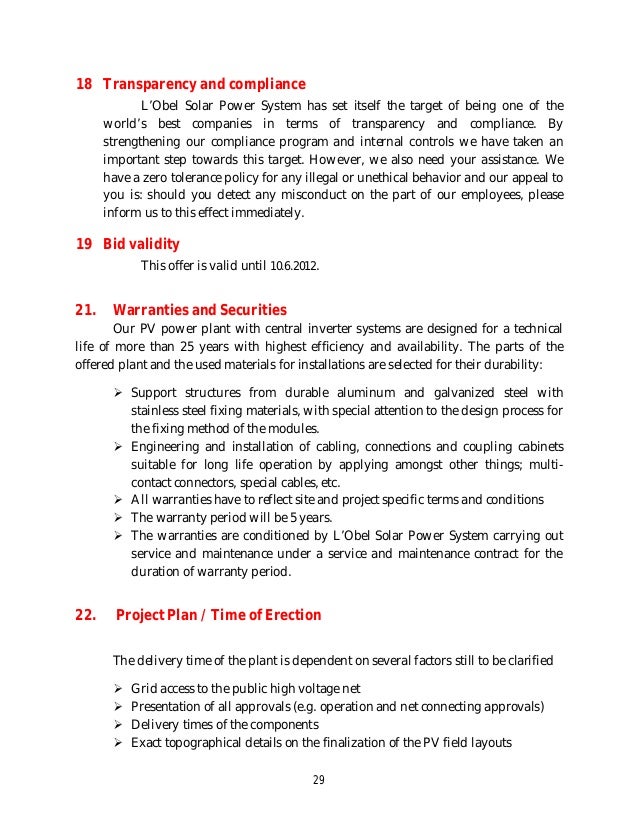 18 Transparency and compliance

L'Obel Solar Power System has set itself the target of being one of the world's best companies in terms of transparency and compliance. By strengthening our compliance program and internal controls we have taken an important step towards this target. However, we also need your assistance. We have a zero tolerance policy for any illegal or unethical behavior and our appeal to you is: should you detect any misconduct on the part of our employees, please inform us to this effect immediately.

19 Bid validity

This offer is valid until 10.6.2012.

21. Warranties and Securities

Our PV power plant with central inverter systems are designed for a technical life of more than 25 years with highest efficiency and availability. The parts of the offered plant and the used materials for installations are selected for their durability:

➢ Support structures from durable aluminum and galvanized steel with stainless steel fixing materials, with special attention to the design process for the fixing method of the modules.
➢ Engineering and installation of cabling, connections and coupling cabinets suitable for long life operation by applying amongst other things; multi-contact connectors, special cables, etc.
➢ All warranties have to reflect site and project specific terms and conditions
➢ The warranty period will be 5 years.
➢ The warranties are conditioned by L'Obel Solar Power System carrying out service and maintenance under a service and maintenance contract for the duration of warranty period.

22. Project Plan / Time of Erection

The delivery time of the plant is dependent on several factors still to be clarified

➢ Grid access to the public high voltage net
➢ Presentation of all approvals (e.g. operation and net connecting approvals)
➢ Delivery times of the components
➢ Exact topographical details on the finalization of the PV field layouts

29